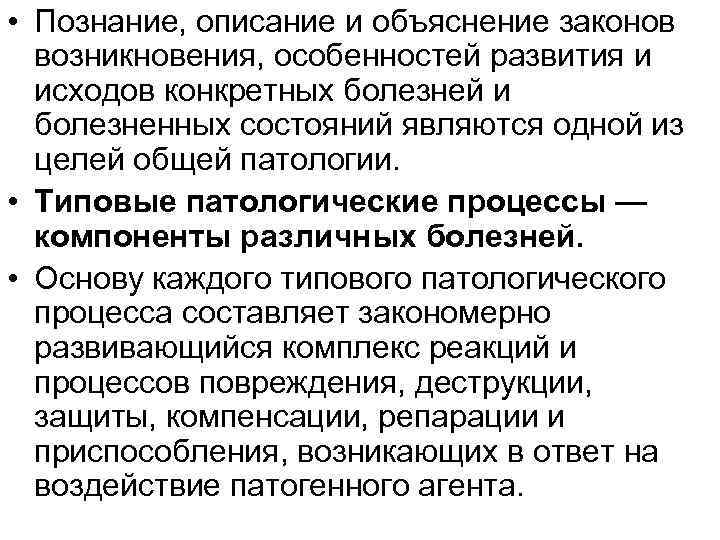 • Познание, описание и объяснение законов возникновения, особенностей развития и исходов конкретных болезней и болезненных состояний являются одной из целей общей патологии.

• Типовые патологические процессы — компоненты различных болезней.

• Основу каждого типового патологического процесса составляет закономерно развивающийся комплекс реакций и процессов повреждения, деструкции, защиты, компенсации, репарации и приспособления, возникающих в ответ на воздействие патогенного агента.